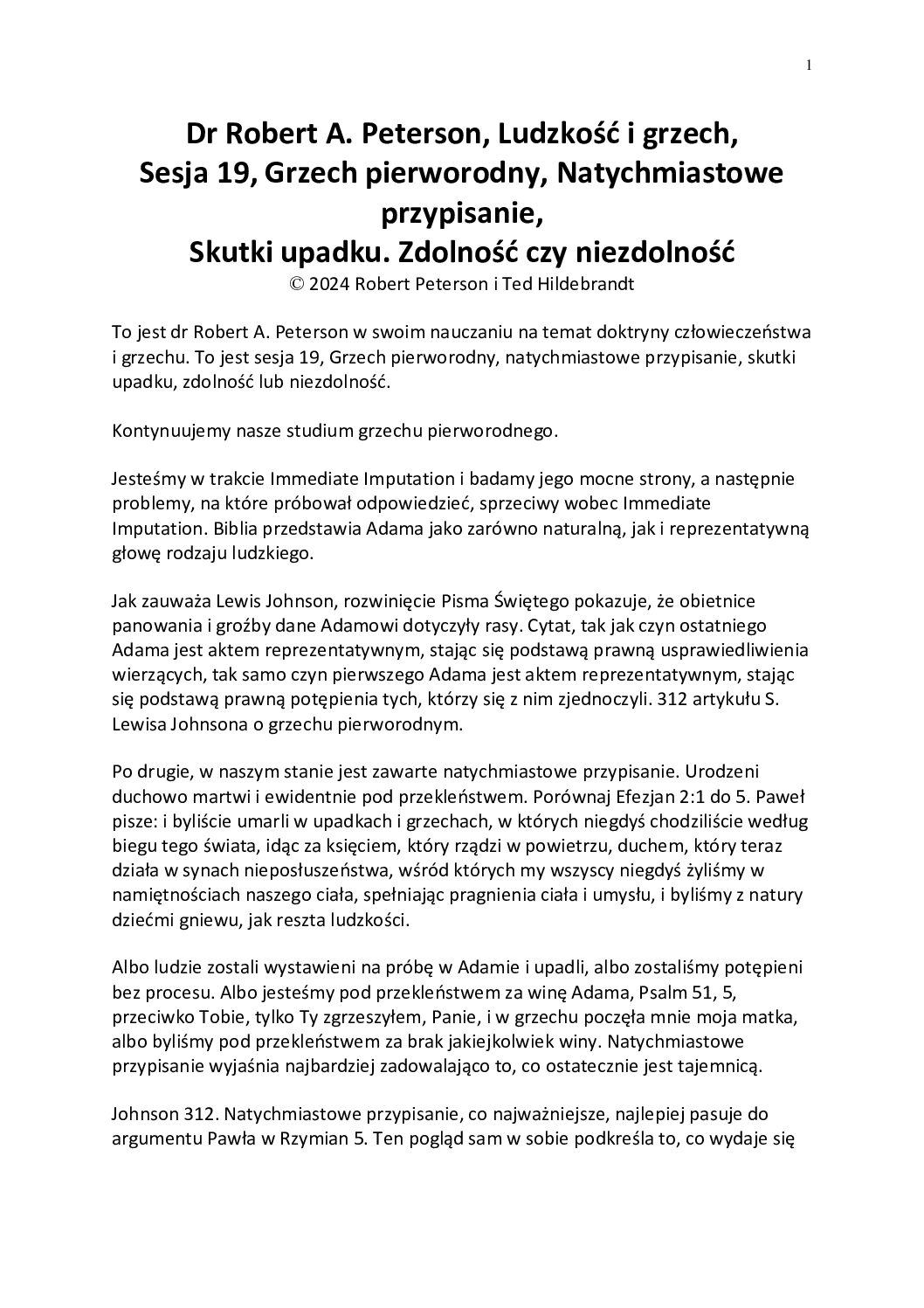 1

Dr Robert A. Peterson, Ludzkość i grzech,
Sesja 19, Grzech pierworodny, Natychmiastowe przypisanie,
Skutki upadku. Zdolność czy niezdolność
© 2024 Robert Peterson i Ted Hildebrandt

To jest dr Robert A. Peterson w swoim nauczaniu na temat doktryny człowieczeństwa i grzechu. To jest sesja 19, Grzech pierworodny, natychmiastowe przypisanie, skutki upadku, zdolność lub niezdolność.

Kontynuujemy nasze studium grzechu pierworodnego.

Jesteśmy w trakcie Immediate Imputation i badamy jego mocne strony, a następnie problemy, na które próbował odpowiedzieć, sprzeciwy wobec Immediate Imputation. Biblia przedstawia Adama jako zarówno naturalną, jak i reprezentatywną głowę rodzaju ludzkiego.

Jak zauważa Lewis Johnson, rozwinięcie Pisma Świętego pokazuje, że obietnice panowania i groźby dane Adamowi dotyczyły rasy. Cytat, tak jak czyn ostatniego Adama jest aktem reprezentatywnym, stając się podstawą prawną usprawiedliwienia wierzących, tak samo czyn pierwszego Adama jest aktem reprezentatywnym, stając się podstawą prawną potępienia tych, którzy się z nim zjednoczyli. 312 artykułu S. Lewisa Johnsona o grzechu pierworodnym.

Po drugie, w naszym stanie jest zawarte natychmiastowe przypisanie. Urodzeni duchowo martwi i ewidentnie pod przekleństwem. Porównaj Efezjan 2:1 do 5. Paweł pisze: i byliście umarli w upadkach i grzechach, w których niegdyś chodziliście według biegu tego świata, idąc za księciem, który rządzi w powietrzu, duchem, który teraz działa w synach nieposłuszeństwa, wśród których my wszyscy niegdyś żyliśmy w namiętnościach naszego ciała, spełniając pragnienia ciała i umysłu, i byliśmy z natury dziećmi gniewu, jak reszta ludzkości.

Albo ludzie zostali wystawieni na próbę w Adamie i upadli, albo zostaliśmy potępieni bez procesu. Albo jesteśmy pod przekleństwem za winę Adama, Psalm 51, 5, przeciwko Tobie, tylko Ty zgrzeszyłem, Panie, i w grzechu poczęła mnie moja matka, albo byliśmy pod przekleństwem za brak jakiejkolwiek winy. Natychmiastowe przypisanie wyjaśnia najbardziej zadowalająco to, co ostatecznie jest tajemnicą.

Johnson 312. Natychmiastowe przypisanie, co najważniejsze, najlepiej pasuje do argumentu Pawła w Rzymian 5. Ten pogląd sam w sobie podkreśla to, co wydaje się